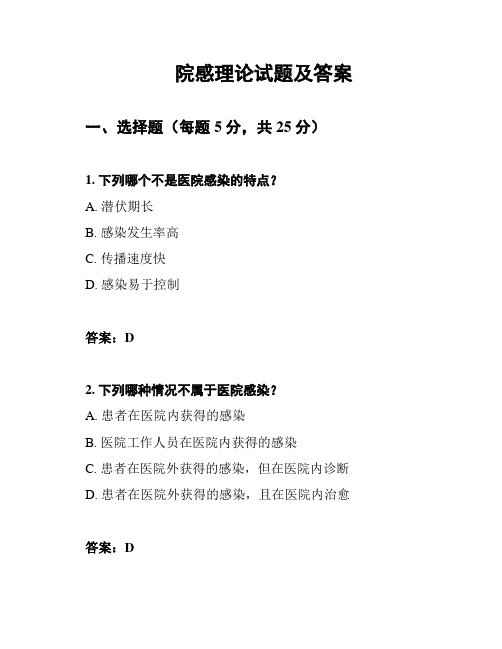 院感理论试题及答案

一、选择题（每题 5 分，共 25 分）

1. 下列哪个不是医院感染的特点？

A. 潜伏期长

B. 感染发生率高

C. 传播速度快

D. 感染易于控制

答案：D

2. 下列哪种情况不属于医院感染？

A. 患者在医院内获得的感染

B. 医院工作人员在医院内获得的感染

C. 患者在医院外获得的感染，但在医院内诊断

D. 患者在医院外获得的感染，且在医院内治愈

答案：D